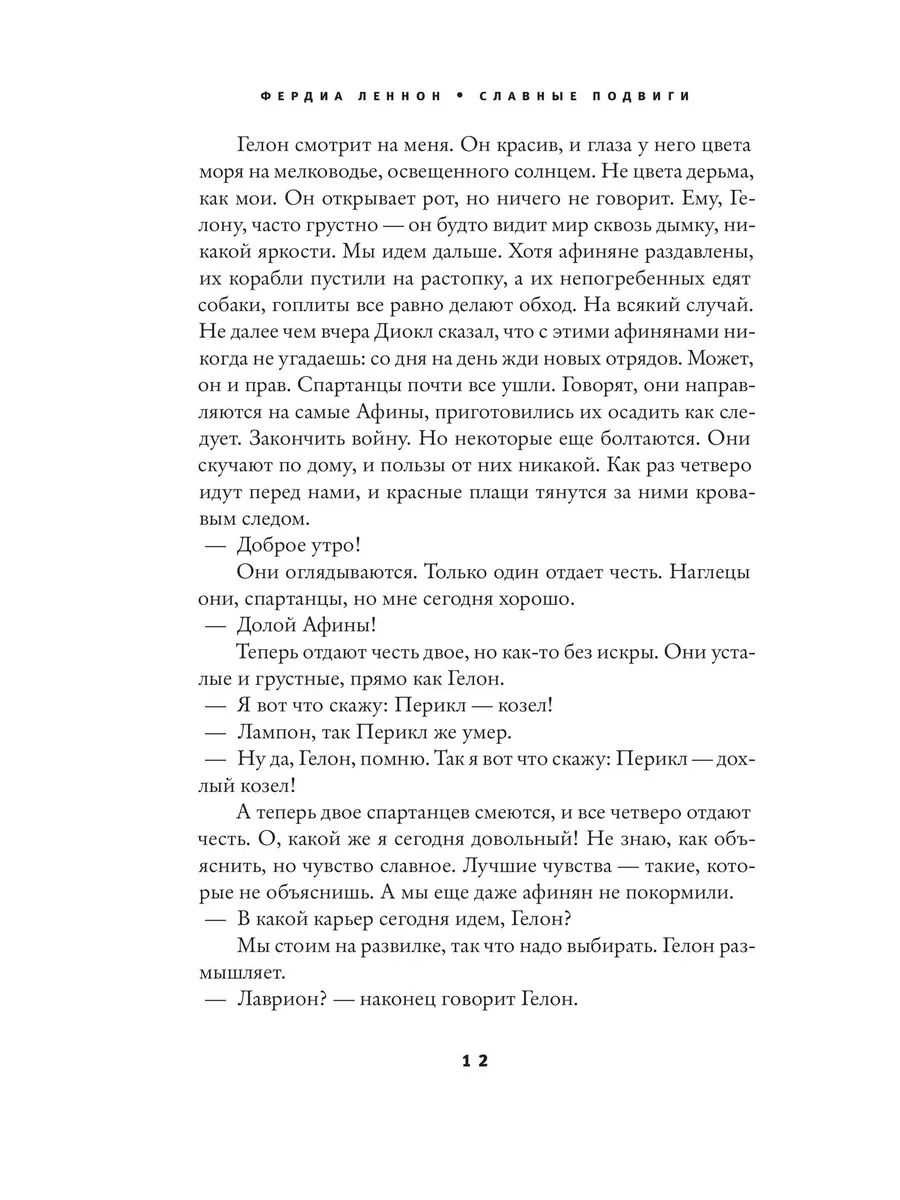 ФЕРДИА ЛЕННОН • СЛАВНЫЕ ПОДВИГИ

Гелон смотрит на меня. Он красив, и глаза у него цвета моря на мелководье, освещенного солнцем. Не цвета дерьма, как мои. Он открывает рот, но ничего не говорит. Ему, Гелону, часто грустно — он будто видит мир сквозь дымку, никакой яркости. Мы идем дальше. Хотя афиняне раздавлены, их корабли пустили на растопку, а их непогребенных едят собаки, гоплиты все равно делают обход. На всякий случай. Не далее чем вчера Диокл сказал, что с этими афинянами никогда не угадаешь: со дня на день жди новых отрядов. Может, он и прав. Спартанцы почти все ушли. Говорят, они направляются на самые Афины, приготовились их осадить как следует. Закончить войну. Но некоторые еще болтаются. Они скучают по дому, и пользы от них никакой. Как раз четверо идут перед нами, и красные плащи тянутся за ними кровавым следом.

— Доброе утро!

Они оглядываются. Только один отдает честь. Наглецы они, спартанцы, но мне сегодня хорошо.

— Долой Афины!

Теперь отдают честь двое, но как-то без искры. Они усталые и грустные, прямо как Гелон.

— Я вот что скажу: Перикл — козел!

— Лампон, так Перикл же умер.

— Ну да, Гелон, помню. Так я вот что скажу: Перикл — дохлый козел!

А теперь двое спартанцев смеются, и все четверо отдают честь. О, какой же я сегодня довольный! Не знаю, как объяснить, но чувство славное. Лучшие чувства — такие, которые не объяснишь. А мы еще даже афинян не покормили.

— В какой карьер сегодня идем, Гелон?

Мы стоим на развилке, так что надо выбирать. Гелон размышляет.

— Лаврион? — наконец говорит Гелон.

12